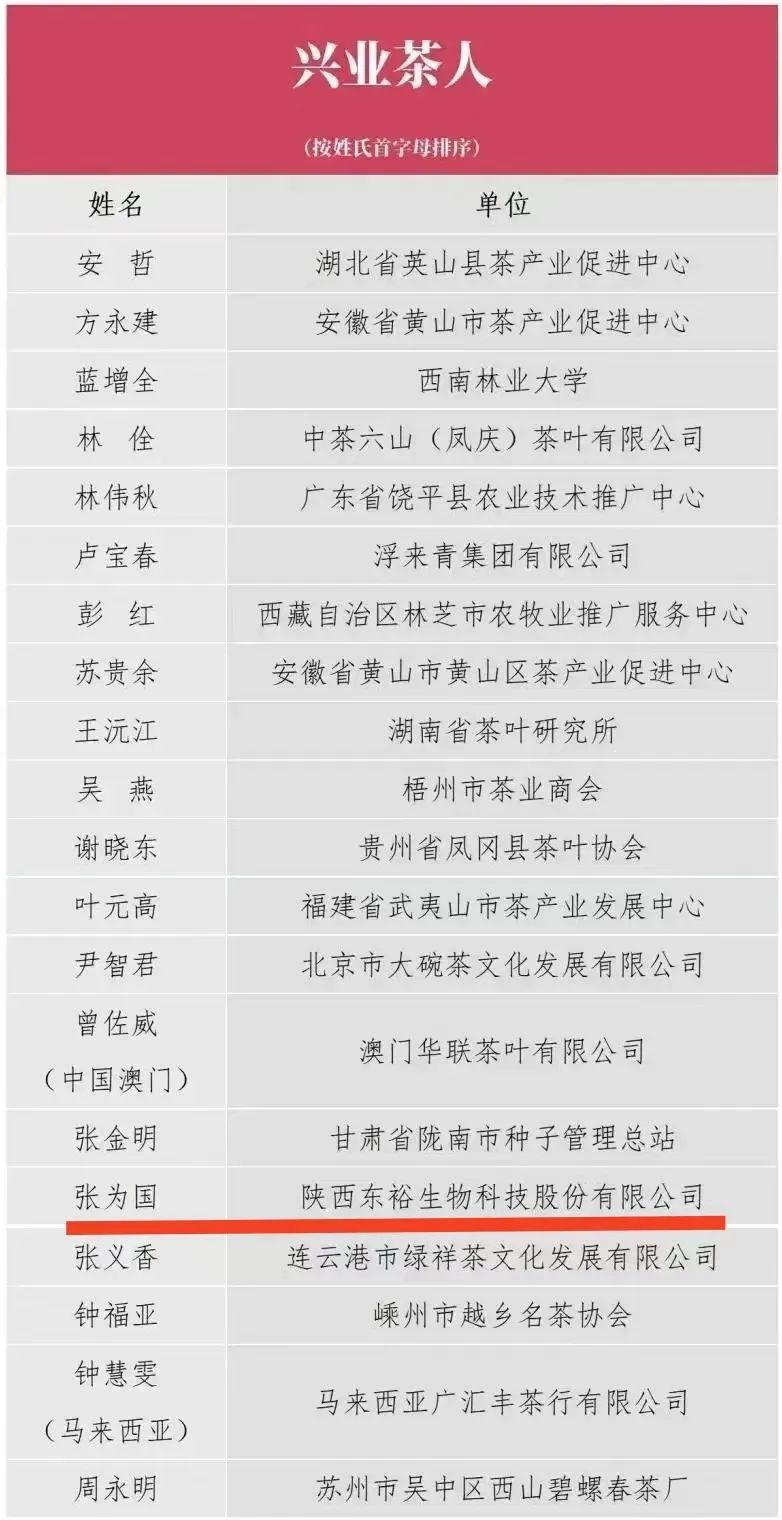 兴业茶人

（按姓氏首字母排序）

| 姓名 | 单位 |
|---|---|
| 安　哲 | 湖北省英山县茶产业促进中心 |
| 方永建 | 安徽省黄山市茶产业促进中心 |
| 蓝增全 | 西南林业大学 |
| 林　佺 | 中茶六山（凤庆）茶叶有限公司 |
| 林伟秋 | 广东省饶平县农业技术推广中心 |
| 卢宝春 | 浮来青集团有限公司 |
| 彭　红 | 西藏自治区林芝市农牧业推广服务中心 |
| 苏贵余 | 安徽省黄山市黄山区茶产业促进中心 |
| 王沅江 | 湖南省茶叶研究所 |
| 吴　燕 | 梧州市茶业商会 |
| 谢晓东 | 贵州省凤冈县茶叶协会 |
| 叶元高 | 福建省武夷山市茶产业发展中心 |
| 尹智君 | 北京市大碗茶文化发展有限公司 |
| 曾佐威（中国澳门） | 澳门华联茶叶有限公司 |
| 张金明 | 甘肃省陇南市种子管理总站 |
| 张为国 | 陕西东裕生物科技股份有限公司 |
| 张义香 | 连云港市绿祥茶文化发展有限公司 |
| 钟福亚 | 嵊州市越乡名茶协会 |
| 钟慧雯（马来西亚） | 马来西亚广汇丰茶行有限公司 |
| 周永明 | 苏州市吴中区西山碧螺春茶厂 |